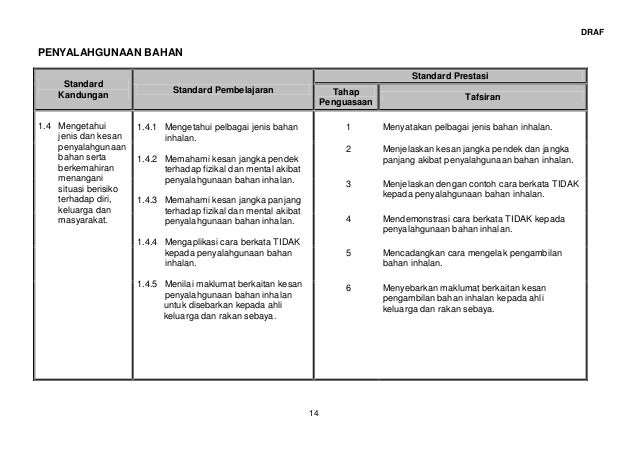 DRAF

PENYALAHGUNAAN BAHAN

| Standard Kandungan | Standard Pembelajaran | Standard Prestasi: Tahap Penguasaan | Standard Prestasi: Tafsiran |
|---|---|---|---|
| 1.4 Mengetahui jenis dan kesan penyalahgunaan bahan serta berkemahiran menangani situasi berisiko terhadap diri, keluarga dan masyarakat. | 1.4.1 Mengetahui pelbagai jenis bahan inhalan. | 1 | Menyatakan pelbagai jenis bahan inhalan. |
| | 1.4.2 Memahami kesan jangka pendek terhadap fizikal dan mental akibat penyalahgunaan bahan inhalan. | 2 | Menjelaskan kesan jangka pendek dan jangka panjang akibat penyalahgunaan bahan inhalan. |
| | 1.4.3 Memahami kesan jangka panjang terhadap fizikal dan mental akibat penyalahgunaan bahan inhalan. | 3 | Menjelaskan dengan contoh cara berkata TIDAK kepada penyalahgunaan bahan inhalan. |
| | 1.4.4 Mengaplikasi cara berkata TIDAK kepada penyalahgunaan bahan inhalan. | 4 | Mendemonstrasi cara berkata TIDAK kepada penyalahgunaan bahan inhalan. |
| | 1.4.5 Menilai maklumat berkaitan kesan penyalahgunaan bahan inhalan untuk disebarkan kepada ahli keluarga dan rakan sebaya. | 5 | Mencadangkan cara mengelak pengambilan bahan inhalan. |
| | | 6 | Menyebarkan maklumat berkaitan kesan pengambilan bahan inhalan kepada ahli keluarga dan rakan sebaya. |

14